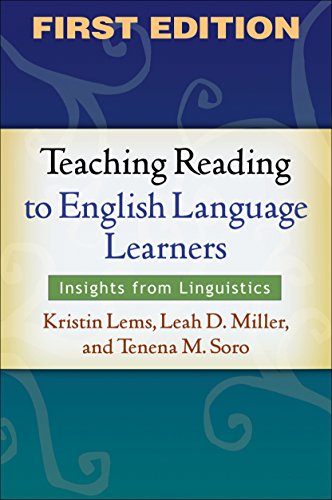 FIRST EDITION

Teaching Reading to English Language Learners

Insights from Linguistics

Kristin Lems, Leah D. Miller, and Tenena M. Soro